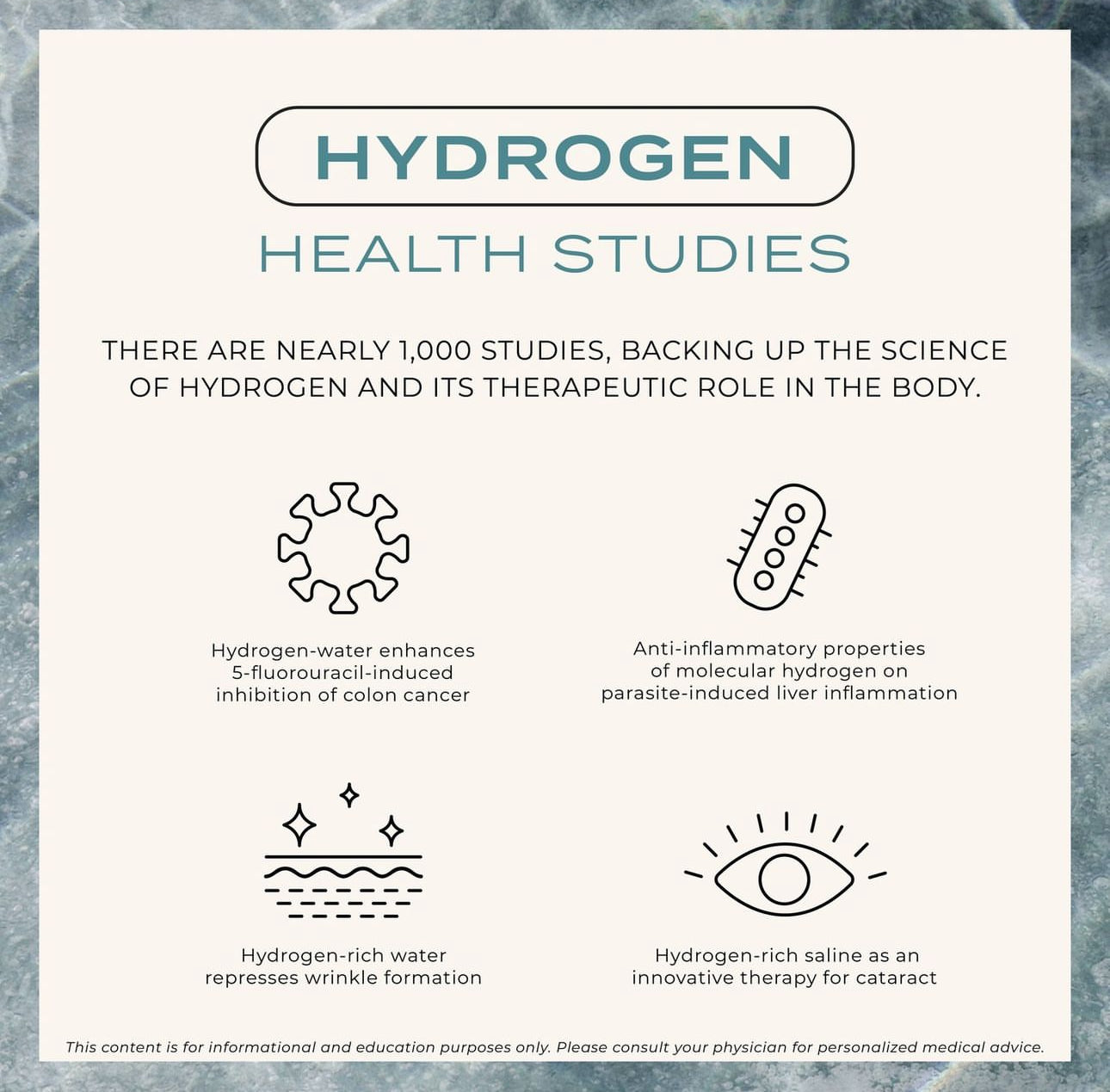 HYDROGEN

HEALTH STUDIES

THERE ARE NEARLY 1,000 STUDIES, BACKING UP THE SCIENCE OF HYDROGEN AND ITS THERAPEUTIC ROLE IN THE BODY.

Hydrogen-water enhances 5-fluorouracil-induced inhibition of colon cancer

Anti-inflammatory properties of molecular hydrogen on parasite-induced liver inflammation

Hydrogen-rich water represses wrinkle formation

Hydrogen-rich saline as an innovative therapy for cataract

This content is for informational and education purposes only. Please consult your physician for personalized medical advice.